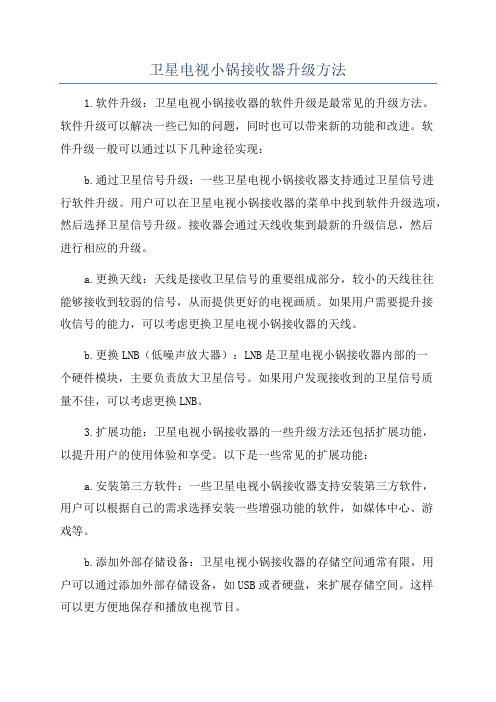 卫星电视小锅接收器升级方法

1.软件升级：卫星电视小锅接收器的软件升级是最常见的升级方法。软件升级可以解决一些已知的问题，同时也可以带来新的功能和改进。软件升级一般可以通过以下几种途径实现：

b.通过卫星信号升级：一些卫星电视小锅接收器支持通过卫星信号进行软件升级。用户可以在卫星电视小锅接收器的菜单中找到软件升级选项，然后选择卫星信号升级。接收器会通过天线收集到最新的升级信息，然后进行相应的升级。

a.更换天线：天线是接收卫星信号的重要组成部分，较小的天线往往能够接收到较弱的信号，从而提供更好的电视画质。如果用户需要提升接收信号的能力，可以考虑更换卫星电视小锅接收器的天线。

b.更换LNB（低噪声放大器）：LNB是卫星电视小锅接收器内部的一个硬件模块，主要负责放大卫星信号。如果用户发现接收到的卫星信号质量不佳，可以考虑更换LNB。

3.扩展功能：卫星电视小锅接收器的一些升级方法还包括扩展功能，以提升用户的使用体验和享受。以下是一些常见的扩展功能：

a.安装第三方软件：一些卫星电视小锅接收器支持安装第三方软件，用户可以根据自己的需求选择安装一些增强功能的软件，如媒体中心、游戏等。

b.添加外部存储设备：卫星电视小锅接收器的存储空间通常有限，用户可以通过添加外部存储设备，如USB或者硬盘，来扩展存储空间。这样可以更方便地保存和播放电视节目。